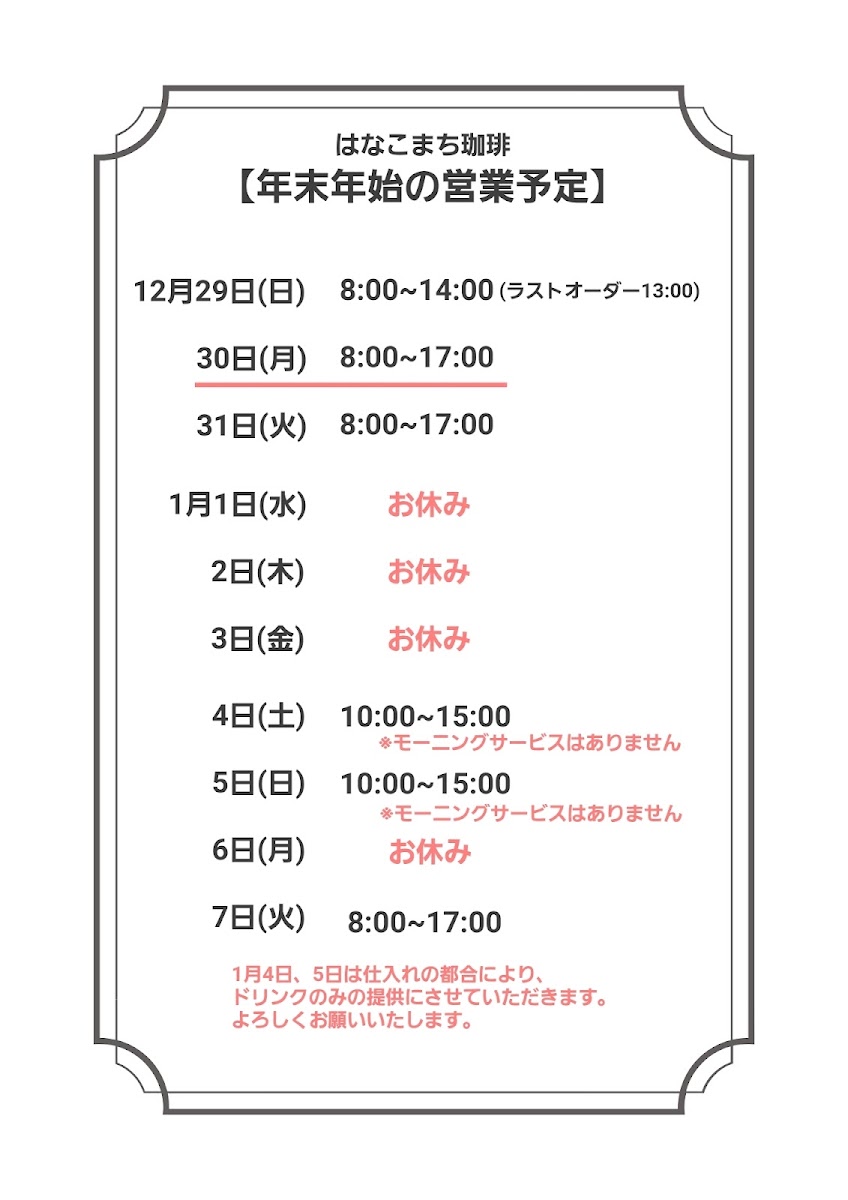 はなこまち珈琲
【年末年始の営業予定】

12月29日(日) 8:00~14:00 (ラストオーダー13:00)

30日(月) 8:00~17:00

31日(火) 8:00~17:00

1月1日(水) お休み

2日(木) お休み

3日(金) お休み

4日(土) 10:00~15:00
※モーニングサービスはありません

5日(日) 10:00~15:00
※モーニングサービスはありません

6日(月) お休み

7日(火) 8:00~17:00

1月4日、5日は仕入れの都合により、
ドリンクのみの提供にさせていただきます。
よろしくお願いいたします。